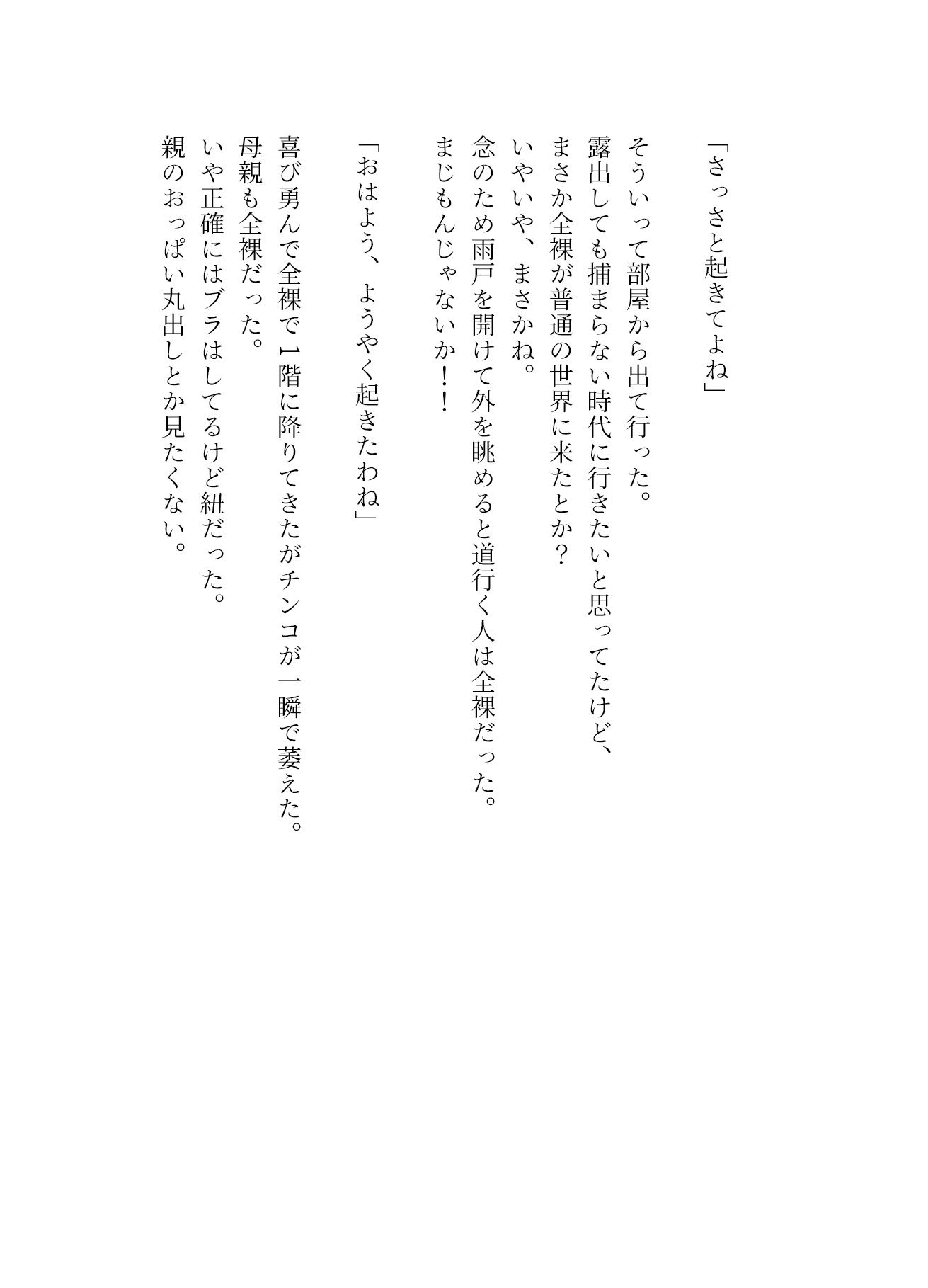 「さっさと起きてよね」

そういって部屋から出て行った。
露出しても捕まらない時代に行きたいと思ってたけど、
まさか全裸が普通の世界に来たとか？
いやいや、まさかね。
念のため雨戸を開けて外を眺めると道行く人は全裸だった。
まじもんじゃないか！！

「おはよう、ようやく起きたわね」

喜び勇んで全裸で1階に降りてきたがチンコが一瞬で萎えた。
母親も全裸だった。
いや正確にはブラはしてるけど紐だった。
親のおっぱい丸出しとか見たくない。